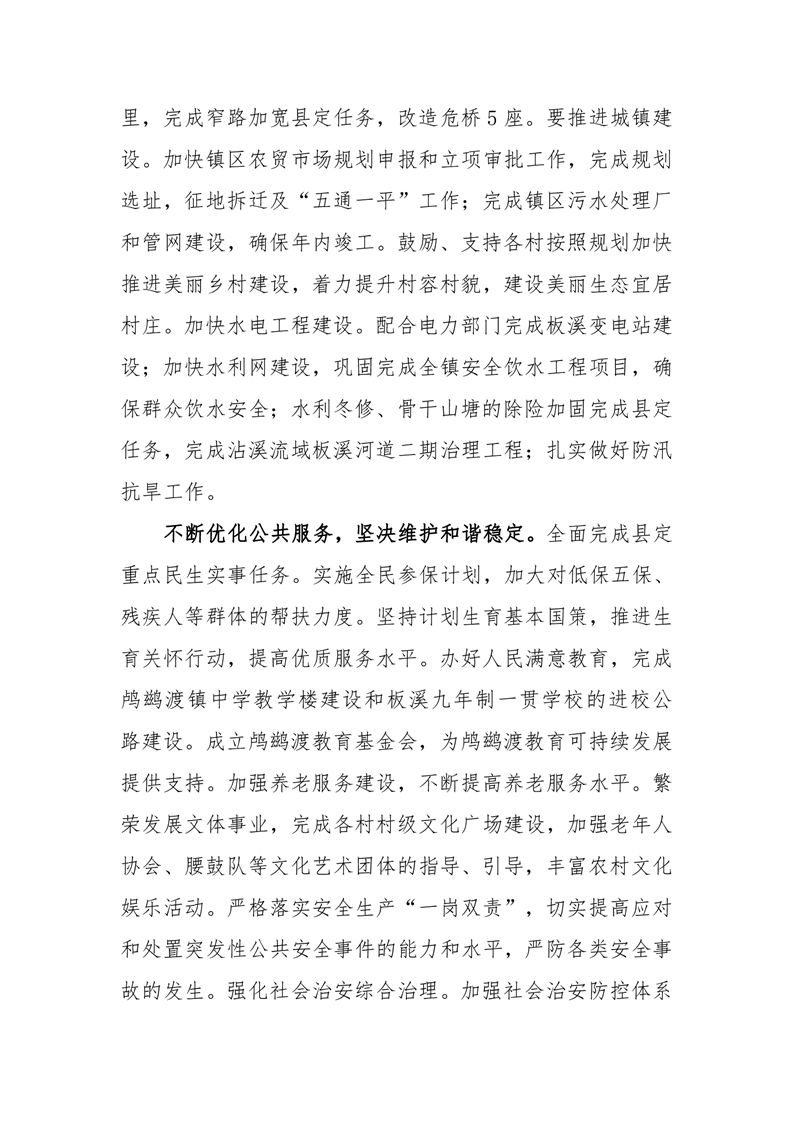 里，完成窄路加宽县定任务，改造危桥5座。要推进城镇建设。加快镇区农贸市场规划申报和立项审批工作，完成规划选址，征地拆迁及“五通一平”工作；完成镇区污水处理厂和管网建设，确保年内竣工。鼓励、支持各村按照规划加快推进美丽乡村建设，着力提升村容村貌，建设美丽生态宜居村庄。加快水电工程建设。配合电力部门完成板溪变电站建设；加快水利网建设，巩固完成全镇安全饮水工程项目，确保群众饮水安全；水利冬修、骨干山塘的除险加固完成县定任务，完成沾溪流域板溪河道二期治理工程；扎实做好防汛抗旱工作。

不断优化公共服务，坚决维护和谐稳定。全面完成县定重点民生实事任务。实施全民参保计划，加大对低保五保、残疾人等群体的帮扶力度。坚持计划生育基本国策，推进生育关怀行动，提高优质服务水平。办好人民满意教育，完成鸬鹚渡镇中学教学楼建设和板溪九年制一贯学校的进校公路建设。成立鸬鹚渡教育基金会，为鸬鹚渡教育可持续发展提供支持。加强养老服务建设，不断提高养老服务水平。繁荣发展文体事业，完成各村村级文化广场建设，加强老年人协会、腰鼓队等文化艺术团体的指导、引导，丰富农村文化娱乐活动。严格落实安全生产“一岗双责”，切实提高应对和处置突发性公共安全事件的能力和水平，严防各类安全事故的发生。强化社会治安综合治理。加强社会治安防控体系